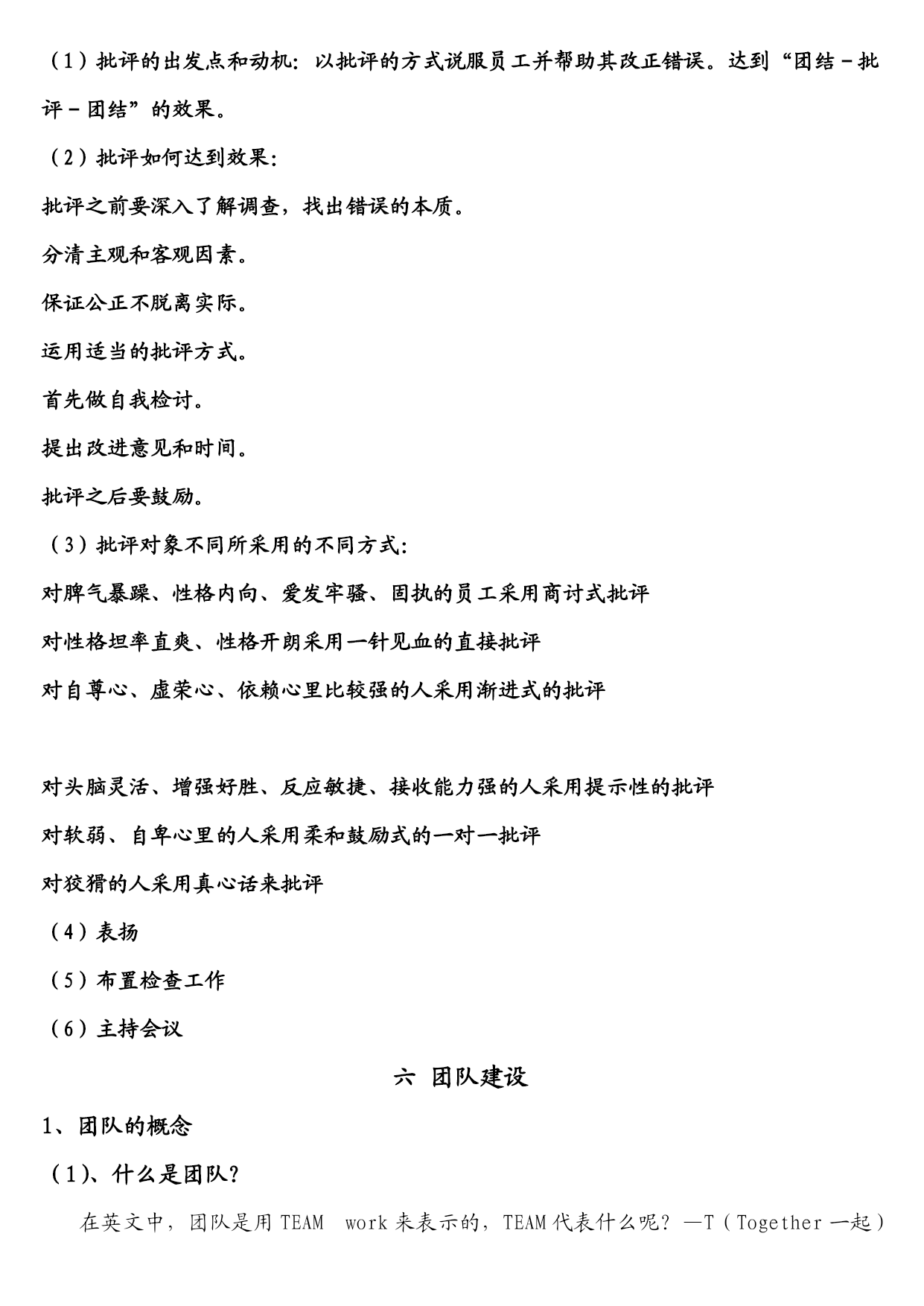 （1）批评的出发点和动机：以批评的方式说服员工并帮助其改正错误。达到“团结－批评－团结”的效果。

（2）批评如何达到效果：

批评之前要深入了解调查，找出错误的本质。

分清主观和客观因素。

保证公正不脱离实际。

运用适当的批评方式。

首先做自我检讨。

提出改进意见和时间。

批评之后要鼓励。

（3）批评对象不同所采用的不同方式：

对脾气暴躁、性格内向、爱发牢骚、固执的员工采用商讨式批评

对性格坦率直爽、性格开朗采用一针见血的直接批评

对自尊心、虚荣心、依赖心里比较强的人采用渐进式的批评

对头脑灵活、增强好胜、反应敏捷、接收能力强的人采用提示性的批评

对软弱、自卑心里的人采用柔和鼓励式的一对一批评

对狡猾的人采用真心话来批评

（4）表扬

（5）布置检查工作

（6）主持会议

六 团队建设

1、团队的概念

（1）、什么是团队？

在英文中，团队是用 TEAM work 来表示的，TEAM 代表什么呢？—T（Together 一起）